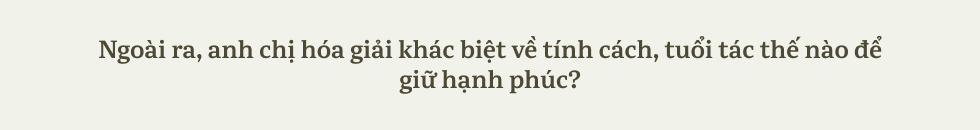 Ngoài ra, anh chị hóa giải khác biệt về tính cách, tuổi tác thế nào để giữ hạnh phúc?